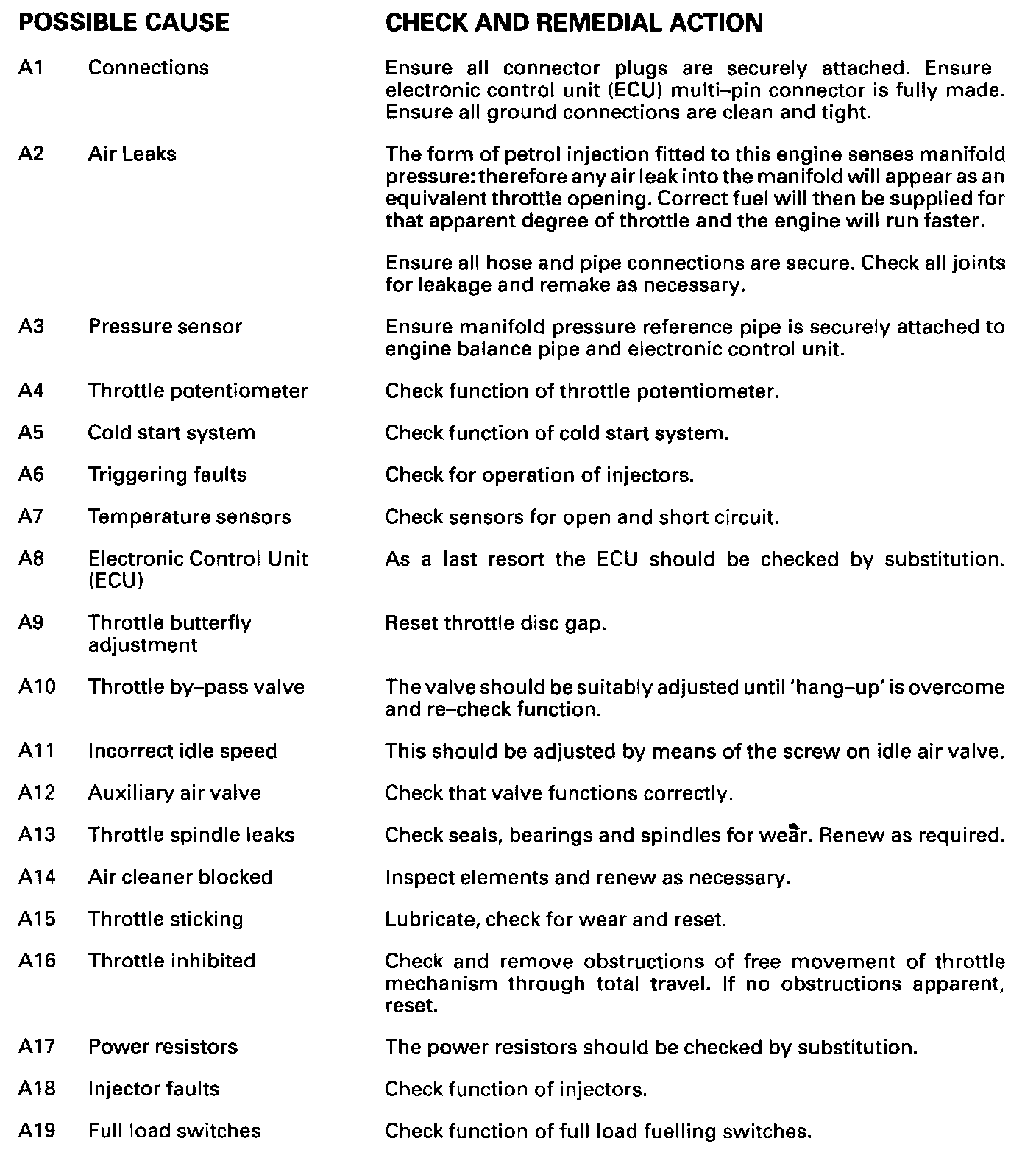 | POSSIBLE CAUSE | | CHECK AND REMEDIAL ACTION |
|---|---|---|
| A1 | Connections | Ensure all connector plugs are securely attached. Ensure electronic control unit (ECU) multi–pin connector is fully made. Ensure all ground connections are clean and tight. |
| A2 | Air Leaks | The form of petrol injection fitted to this engine senses manifold pressure: therefore any air leak into the manifold will appear as an equivalent throttle opening. Correct fuel will then be supplied for that apparent degree of throttle and the engine will run faster. Ensure all hose and pipe connections are secure. Check all joints for leakage and remake as necessary. |
| A3 | Pressure sensor | Ensure manifold pressure reference pipe is securely attached to engine balance pipe and electronic control unit. |
| A4 | Throttle potentiometer | Check function of throttle potentiometer. |
| A5 | Cold start system | Check function of cold start system. |
| A6 | Triggering faults | Check for operation of injectors. |
| A7 | Temperature sensors | Check sensors for open and short circuit. |
| A8 | Electronic Control Unit (ECU) | As a last resort the ECU should be checked by substitution. |
| A9 | Throttle butterfly adjustment | Reset throttle disc gap. |
| A10 | Throttle by–pass valve | The valve should be suitably adjusted until 'hang–up' is overcome and re–check function. |
| A11 | Incorrect idle speed | This should be adjusted by means of the screw on idle air valve. |
| A12 | Auxiliary air valve | Check that valve functions correctly. |
| A13 | Throttle spindle leaks | Check seals, bearings and spindles for wear. Renew as required. |
| A14 | Air cleaner blocked | Inspect elements and renew as necessary. |
| A15 | Throttle sticking | Lubricate, check for wear and reset. |
| A16 | Throttle inhibited | Check and remove obstructions of free movement of throttle mechanism through total travel. If no obstructions apparent, reset. |
| A17 | Power resistors | The power resistors should be checked by substitution. |
| A18 | Injector faults | Check function of injectors. |
| A19 | Full load switches | Check function of full load fuelling switches. |